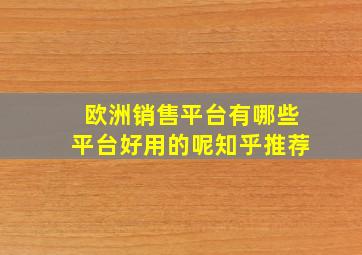 欧洲销售平台有哪些
平台好用的呢知乎推荐